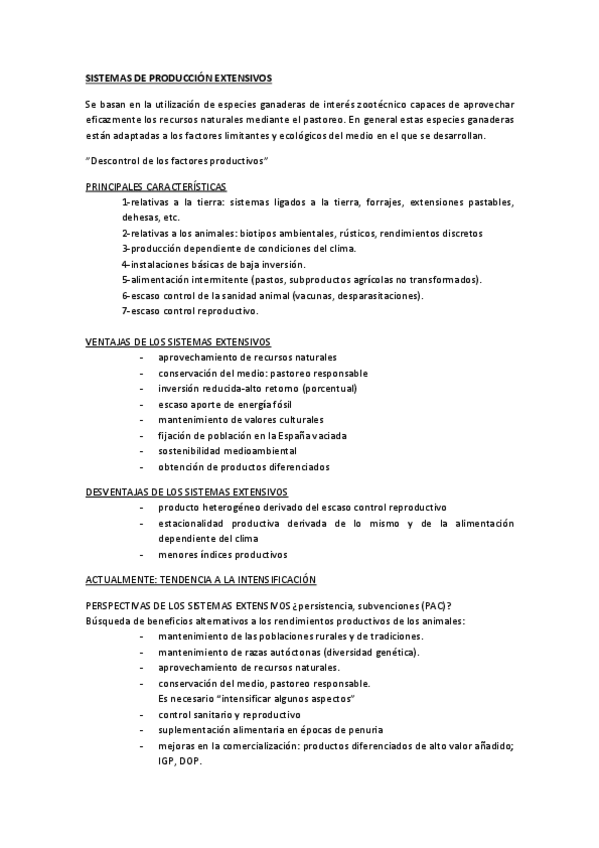 SISTEMAS DE PRODUCCIÓN EXTENSIVOS

Se basan en la utilización de especies ganaderas de interés zootécnico capaces de aprovechar eficazmente los recursos naturales mediante el pastoreo. En general estas especies ganaderas están adaptadas a los factores limitantes y ecológicos del medio en el que se desarrollan.

"Descontrol de los factores productivos"

PRINCIPALES CARACTERÍSTICAS
1-relativas a la tierra: sistemas ligados a la tierra, forrajes, extensiones pastables, dehesas, etc.
2-relativas a los animales: biotipos ambientales, rústicos, rendimientos discretos
3-producción dependiente de condiciones del clima.
4-instalaciones básicas de baja inversión.
5-alimentación intermitente (pastos, subproductos agrícolas no transformados).
6-escaso control de la sanidad animal (vacunas, desparasitaciones).
7-escaso control reproductivo.

VENTAJAS DE LOS SISTEMAS EXTENSIVOS
- aprovechamiento de recursos naturales
- conservación del medio: pastoreo responsable
- inversión reducida-alto retorno (porcentual)
- escaso aporte de energía fósil
- mantenimiento de valores culturales
- fijación de población en la España vaciada
- sostenibilidad medioambiental
- obtención de productos diferenciados

DESVENTAJAS DE LOS SISTEMAS EXTENSIVOS
- producto heterogéneo derivado del escaso control reproductivo
- estacionalidad productiva derivada de lo mismo y de la alimentación dependiente del clima
- menores índices productivos

ACTUALMENTE: TENDENCIA A LA INTENSIFICACIÓN

PERSPECTIVAS DE LOS SISTEMAS EXTENSIVOS ¿persistencia, subvenciones (PAC)?
Búsqueda de beneficios alternativos a los rendimientos productivos de los animales:
- mantenimiento de las poblaciones rurales y de tradiciones.
- mantenimiento de razas autóctonas (diversidad genética).
- aprovechamiento de recursos naturales.
- conservación del medio, pastoreo responsable.
Es necesario "intensificar algunos aspectos"
- control sanitario y reproductivo
- suplementación alimentaria en épocas de penuria
- mejoras en la comercialización: productos diferenciados de alto valor añadido; IGP, DOP.